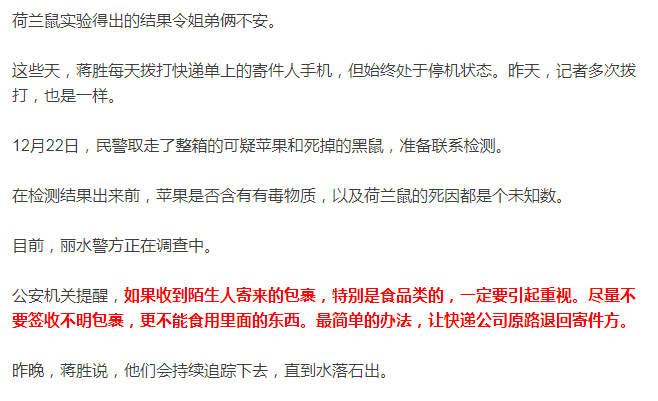 荷兰鼠实验得出的结果令姐弟俩不安。

这些天，蒋胜每天拨打快递单上的寄件人手机，但始终处于停机状态。昨天，记者多次拨打，也是一样。

12月22日，民警取走了整箱的可疑苹果和死掉的黑鼠，准备联系检测。

在检测结果出来前，苹果是否含有有毒物质，以及荷兰鼠的死因都是个未知数。

目前，丽水警方正在调查中。

公安机关提醒，如果收到陌生人寄来的包裹，特别是食品类的，一定要引起重视。尽量不要签收不明包裹，更不能食用里面的东西。最简单的办法，让快递公司原路退回寄件方。

昨晚，蒋胜说，他们会持续追踪下去，直到水落石出。